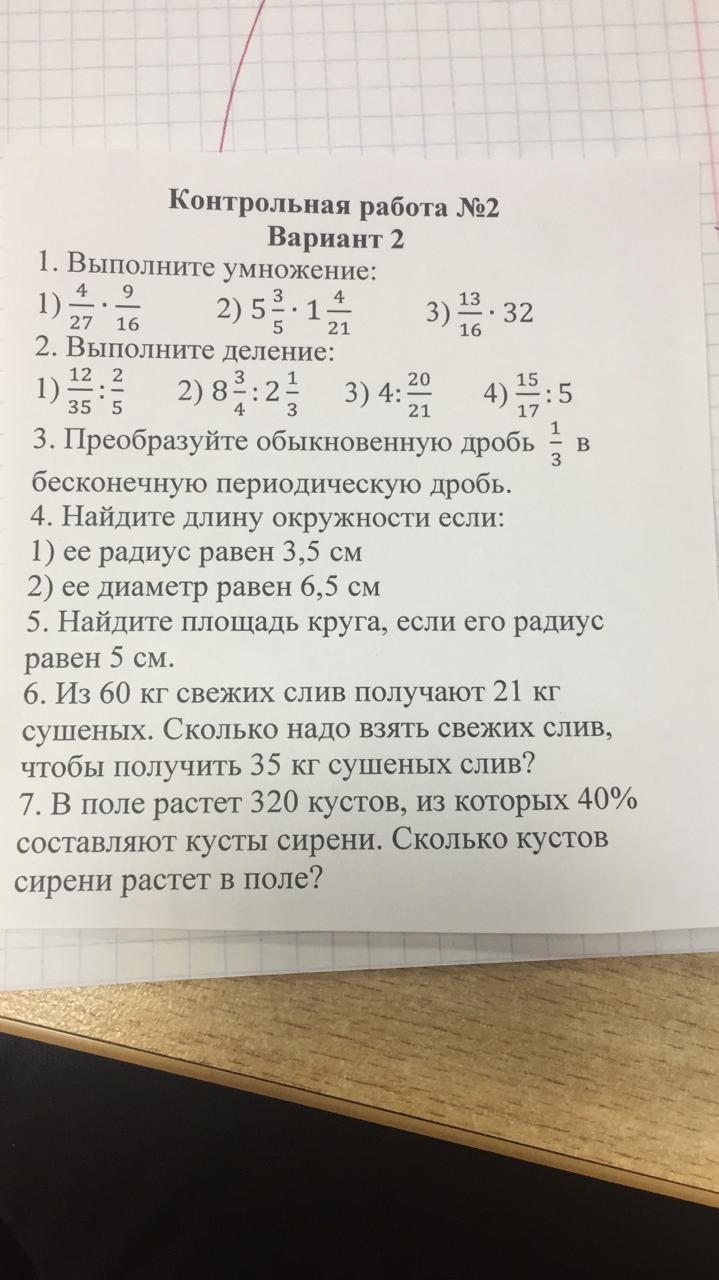 Контрольная работа №2
Вариант 2

1. Выполните умножение:
1) $\frac{4}{27} \cdot \frac{9}{16}$ 2) $5\frac{3}{5} \cdot 1\frac{4}{21}$ 3) $\frac{13}{16} \cdot 32$

2. Выполните деление:
1) $\frac{12}{35} : \frac{2}{5}$ 2) $8\frac{3}{4} : 2\frac{1}{3}$ 3) $4 : \frac{20}{21}$ 4) $\frac{15}{17} : 5$

3. Преобразуйте обыкновенную дробь $\frac{1}{3}$ в бесконечную периодическую дробь.

4. Найдите длину окружности если:
1) ее радиус равен 3,5 см
2) ее диаметр равен 6,5 см

5. Найдите площадь круга, если его радиус равен 5 см.

6. Из 60 кг свежих слив получают 21 кг сушеных. Сколько надо взять свежих слив, чтобы получить 35 кг сушеных слив?

7. В поле растет 320 кустов, из которых 40% составляют кусты сирени. Сколько кустов сирени растет в поле?